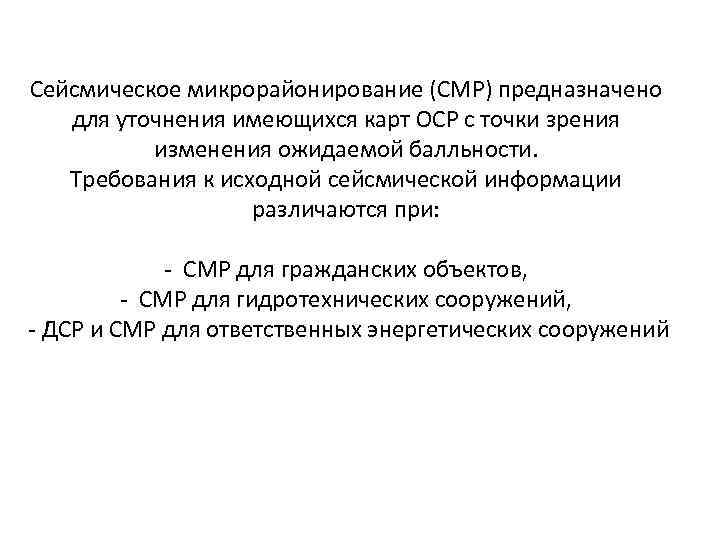 Сейсмическое микрорайонирование (СМР) предназначено для уточнения имеющихся карт ОСР с точки зрения изменения ожидаемой балльности.
Требования к исходной сейсмической информации различаются при:

- СМР для гражданских объектов,
- СМР для гидротехнических сооружений,
- ДСР и СМР для ответственных энергетических сооружений